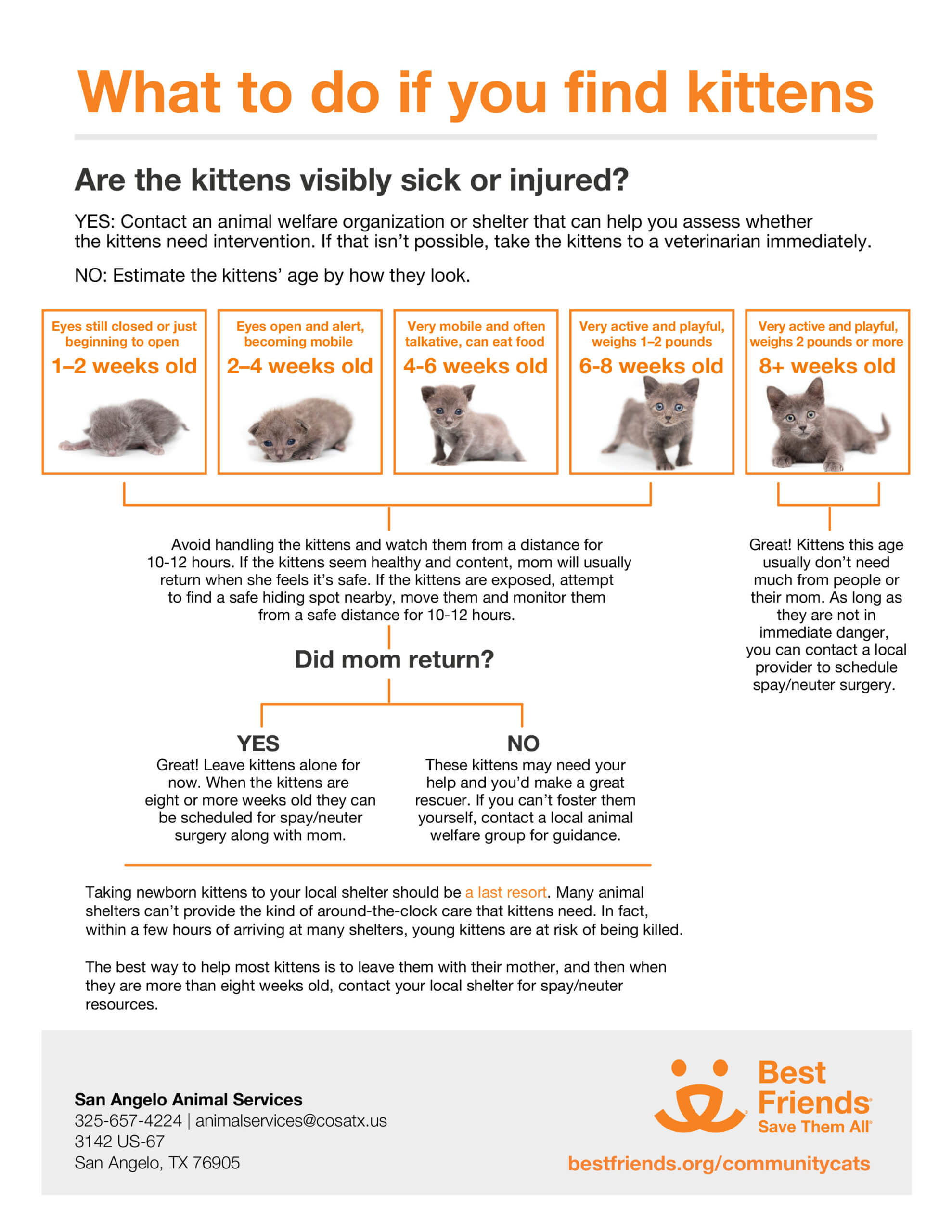 What to do if you find kittens

Are the kittens visibly sick or injured?

YES: Contact an animal welfare organization or shelter that can help you assess whether the kittens need intervention. If that isn't possible, take the kittens to a veterinarian immediately.

NO: Estimate the kittens' age by how they look.

Eyes still closed or just beginning to open
1–2 weeks old

Eyes open and alert, becoming mobile
2–4 weeks old

Very mobile and often talkative, can eat food
4-6 weeks old

Very active and playful, weighs 1–2 pounds
6-8 weeks old

Very active and playful, weighs 2 pounds or more
8+ weeks old

Avoid handling the kittens and watch them from a distance for 10-12 hours. If the kittens seem healthy and content, mom will usually return when she feels it's safe. If the kittens are exposed, attempt to find a safe hiding spot nearby, move them and monitor them from a safe distance for 10-12 hours.

Did mom return?

YES
Great! Leave kittens alone for now. When the kittens are eight or more weeks old they can be scheduled for spay/neuter surgery along with mom.

NO
These kittens may need your help and you'd make a great rescuer. If you can't foster them yourself, contact a local animal welfare group for guidance.

Great! Kittens this age usually don't need much from people or their mom. As long as they are not in immediate danger, you can contact a local provider to schedule spay/neuter surgery.

Taking newborn kittens to your local shelter should be a last resort. Many animal shelters can't provide the kind of around-the-clock care that kittens need. In fact, within a few hours of arriving at many shelters, young kittens are at risk of being killed.

The best way to help most kittens is to leave them with their mother, and then when they are more than eight weeks old, contact your local shelter for spay/neuter resources.

San Angelo Animal Services
325-657-4224 | animalservices@cosatx.us
3142 US-67
San Angelo, TX 76905

Best Friends
Save Them All
bestfriends.org/communitycats